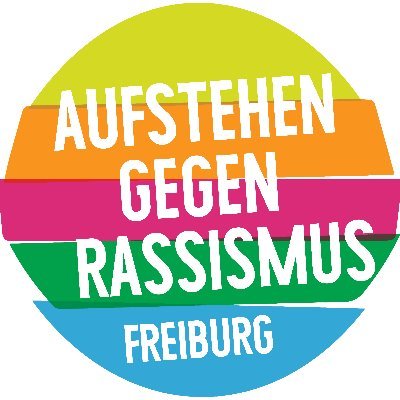 AUFSTEHEN
GEGEN
RASSISMUS
FREIBURG